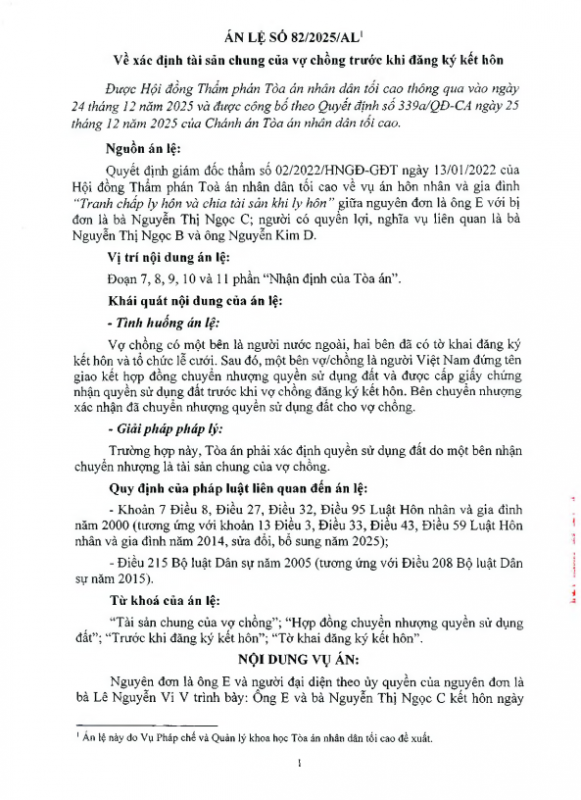 ÁN LỆ SỐ 82/2025/AL$^{1}$

Về xác định tài sản chung của vợ chồng trước khi đăng ký kết hôn

Được Hội đồng Thẩm phán Tòa án nhân dân tối cao thông qua vào ngày 24 tháng 12 năm 2025 và được công bố theo Quyết định số 339a/QĐ-CA ngày 25 tháng 12 năm 2025 của Chánh án Tòa án nhân dân tối cao.

Nguồn án lệ:

Quyết định giám đốc thẩm số 02/2022/HNGĐ-GĐT ngày 13/01/2022 của Hội đồng Thẩm phán Toà án nhân dân tối cao về vụ án hôn nhân và gia đình "Tranh chấp ly hôn và chia tài sản khi ly hôn" giữa nguyên đơn là ông E với bị đơn là bà Nguyễn Thị Ngọc C; người có quyền lợi, nghĩa vụ liên quan là bà Nguyễn Thị Ngọc B và ông Nguyễn Kim D.

Vị trí nội dung án lệ:

Đoạn 7, 8, 9, 10 và 11 phần "Nhận định của Tòa án".

Khái quát nội dung của án lệ:

- Tình huống án lệ:

Vợ chồng có một bên là người nước ngoài, hai bên đã có tờ khai đăng ký kết hôn và tổ chức lễ cưới. Sau đó, một bên vợ/chồng là người Việt Nam đứng tên giao kết hợp đồng chuyển nhượng quyền sử dụng đất và được cấp giấy chứng nhận quyền sử dụng đất trước khi vợ chồng đăng ký kết hôn. Bên chuyển nhượng xác nhận đã chuyển nhượng quyền sử dụng đất cho vợ chồng.

- Giải pháp pháp lý:

Trường hợp này, Tòa án phải xác định quyền sử dụng đất do một bên nhận chuyển nhượng là tài sản chung của vợ chồng.

Quy định của pháp luật liên quan đến án lệ:

- Khoản 7 Điều 8, Điều 27, Điều 32, Điều 95 Luật Hôn nhân và gia đình năm 2000 (tương ứng với khoản 13 Điều 3, Điều 33, Điều 43, Điều 59 Luật Hôn nhân và gia đình năm 2014, sửa đổi, bổ sung năm 2025);

- Điều 215 Bộ luật Dân sự năm 2005 (tương ứng với Điều 208 Bộ luật Dân sự năm 2015).

Từ khoá của án lệ:

"Tài sản chung của vợ chồng"; "Hợp đồng chuyển nhượng quyền sử dụng đất"; "Trước khi đăng ký kết hôn"; "Tờ khai đăng ký kết hôn".

NỘI DUNG VỤ ÁN:

Nguyên đơn là ông E và người đại diện theo ủy quyền của nguyên đơn là bà Lê Nguyễn Vi V trình bày: Ông E và bà Nguyễn Thị Ngọc C kết hôn ngày

$^{1}$ Án lệ này do Vụ Pháp chế và Quản lý khoa học Tòa án nhân dân tối cao đề xuất.

1